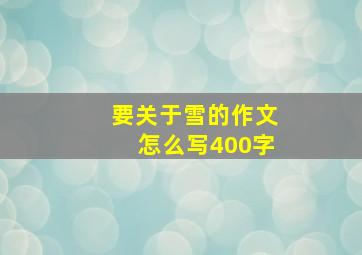 要关于雪的作文
怎么写400字